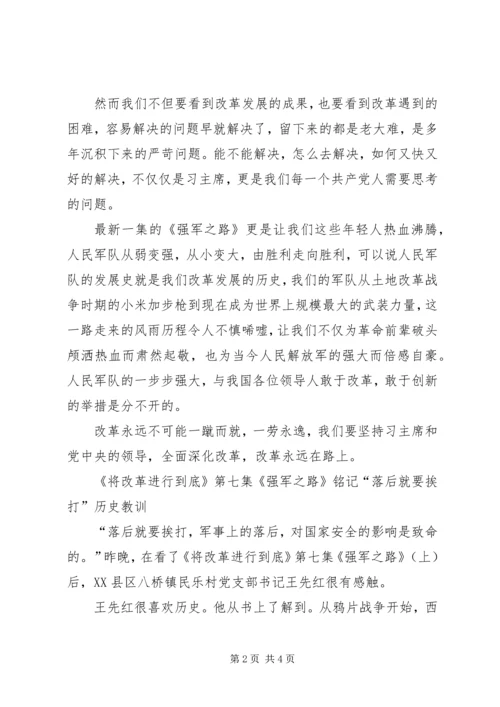 然而我们不但要看到改革发展的成果，也要看到改革遇到的困难，容易解决的问题早就解决了，留下来的都是老大难，是多年沉积下来的严苛问题。能不能解决，怎么去解决，如何又快又好的解决，不仅仅是习主席，更是我们每一个共产党人需要思考的问题。

最新一集的《强军之路》更是让我们这些年轻人热血沸腾，人民军队从弱变强，从小变大，由胜利走向胜利，可以说人民军队的发展史就是我们改革发展的历史，我们的军队从土地改革战争时期的小米加步枪到现在成为世界上规模最大的武装力量，这一路走来的风雨历程令人不慎唏嘘，让我们不仅为革命前辈破头颅洒热血而肃然起敬，也为当今人民解放军的强大而倍感自豪。人民军队的一步步强大，与我国各位领导人敢于改革，敢于创新的举措是分不开的。

改革永远不可能一蹴而就，一劳永逸，我们要坚持习主席和党中央的领导，全面深化改革，改革永远在路上。

《将改革进行到底》第七集《强军之路》铭记“落后就要挨打”历史教训

“落后就要挨打，军事上的落后，对国家安全的影响是致命的。”昨晚，在看了《将改革进行到底》第七集《强军之路》（上）后，XX县区八桥镇民乐村党支部书记王先红很有感触。

王先红很喜欢历史。他从书上了解到。从鸦片战争开始，西

第 2 页 共 4 页